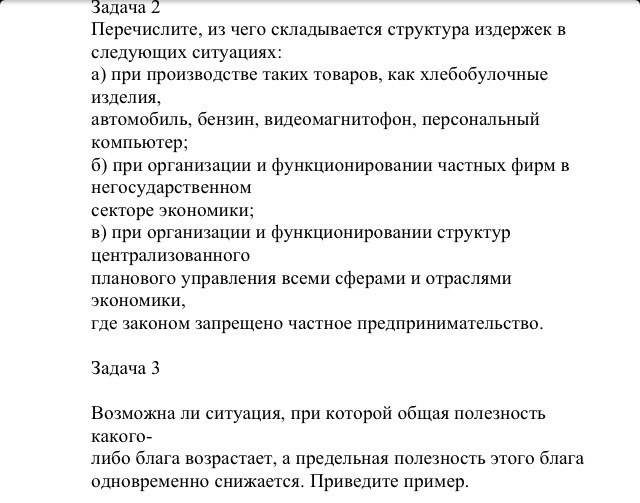 Задача 2
Перечислите, из чего складывается структура издержек в следующих ситуациях:
а) при производстве таких товаров, как хлебобулочные изделия, автомобиль, бензин, видеомагнитофон, персональный компьютер;
б) при организации и функционировании частных фирм в негосударственном секторе экономики;
в) при организации и функционировании структур централизованного планового управления всеми сферами и отраслями экономики, где законом запрещено частное предпринимательство.

Задача 3

Возможна ли ситуация, при которой общая полезность какого-либо блага возрастает, а предельная полезность этого блага одновременно снижается. Приведите пример.